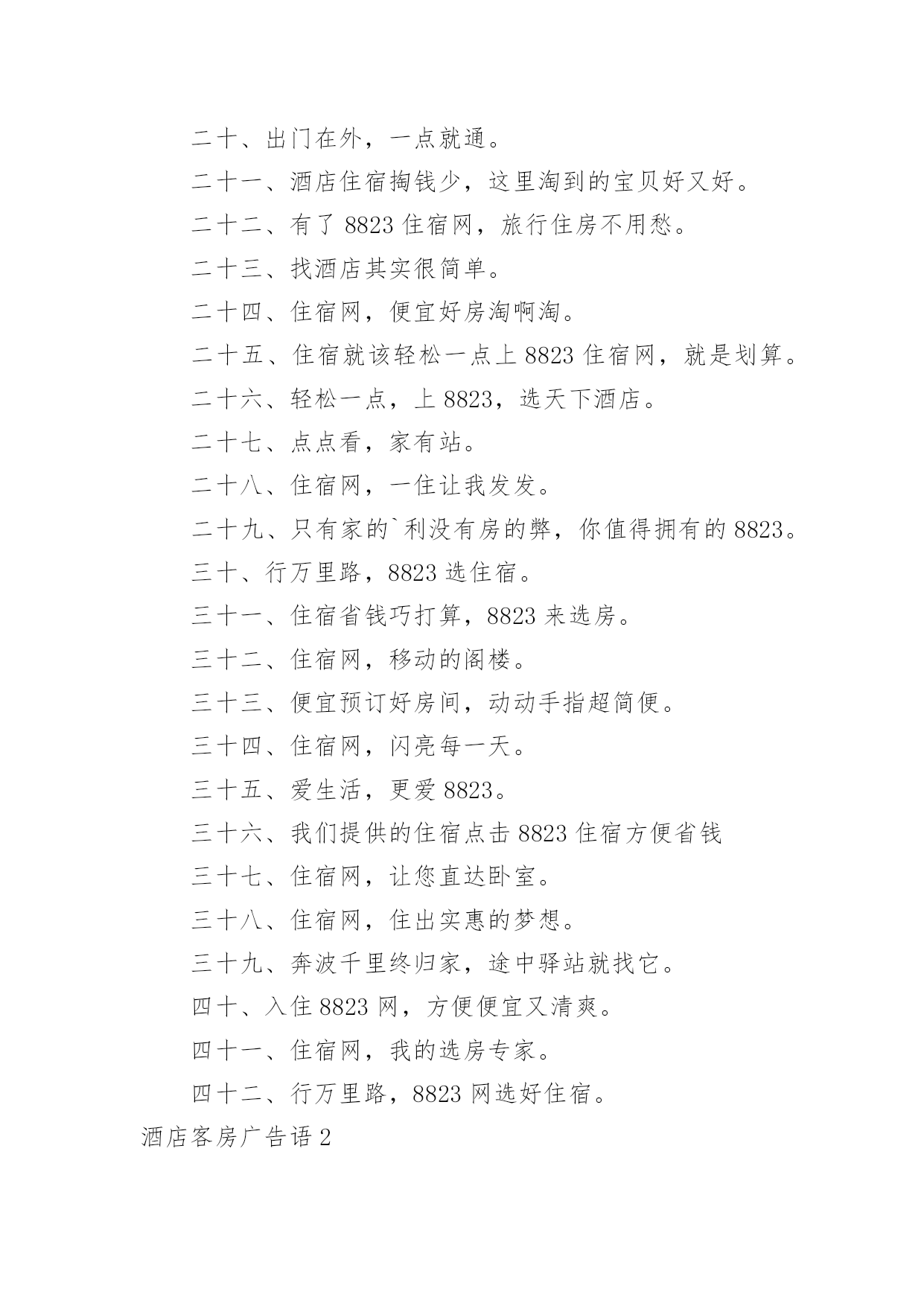 二十、出门在外，一点就通。

二十一、酒店住宿掏钱少，这里淘到的宝贝好又好。

二十二、有了 8823 住宿网，旅行住房不用愁。

二十三、找酒店其实很简单。

二十四、住宿网，便宜好房淘啊淘。

二十五、住宿就该轻松一点上 8823 住宿网，就是划算。

二十六、轻松一点，上 8823，选天下酒店。

二十七、点点看，家有站。

二十八、住宿网，一住让我发发。

二十九、只有家的`利没有房的弊，你值得拥有的 8823。

三十、行万里路，8823 选住宿。

三十一、住宿省钱巧打算，8823 来选房。

三十二、住宿网，移动的阁楼。

三十三、便宜预订好房间，动动手指超简便。

三十四、住宿网，闪亮每一天。

三十五、爱生活，更爱 8823。

三十六、我们提供的住宿点击 8823 住宿方便省钱

三十七、住宿网，让您直达卧室。

三十八、住宿网，住出实惠的梦想。

三十九、奔波千里终归家，途中驿站就找它。

四十、入住 8823 网，方便便宜又清爽。

四十一、住宿网，我的选房专家。

四十二、行万里路，8823 网选好住宿。

酒店客房广告语 2